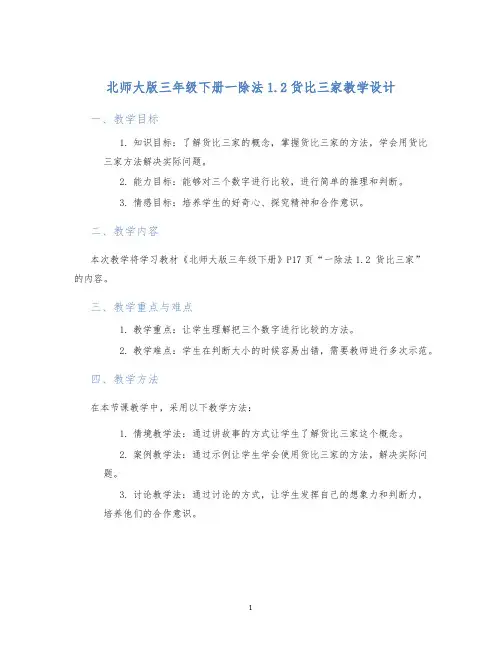 北师大版三年级下册一除法 1.2 货比三家教学设计

一、教学目标

1. 知识目标：了解货比三家的概念，掌握货比三家的方法，学会用货比三家方法解决实际问题。

2. 能力目标：能够对三个数字进行比较，进行简单的推理和判断。

3. 情感目标：培养学生的好奇心、探究精神和合作意识。

二、教学内容

本次教学将学习教材《北师大版三年级下册》P17 页“一除法 1.2 货比三家”的内容。

三、教学重点与难点

1. 教学重点：让学生理解把三个数字进行比较的方法。

2. 教学难点：学生在判断大小的时候容易出错，需要教师进行多次示范。

四、教学方法

在本节课教学中，采用以下教学方法：

1. 情境教学法：通过讲故事的方式让学生了解货比三家这个概念。

2. 案例教学法：通过示例让学生学会使用货比三家的方法，解决实际问题。

3. 讨论教学法：通过讨论的方式，让学生发挥自己的想象力和判断力，培养他们的合作意识。

1